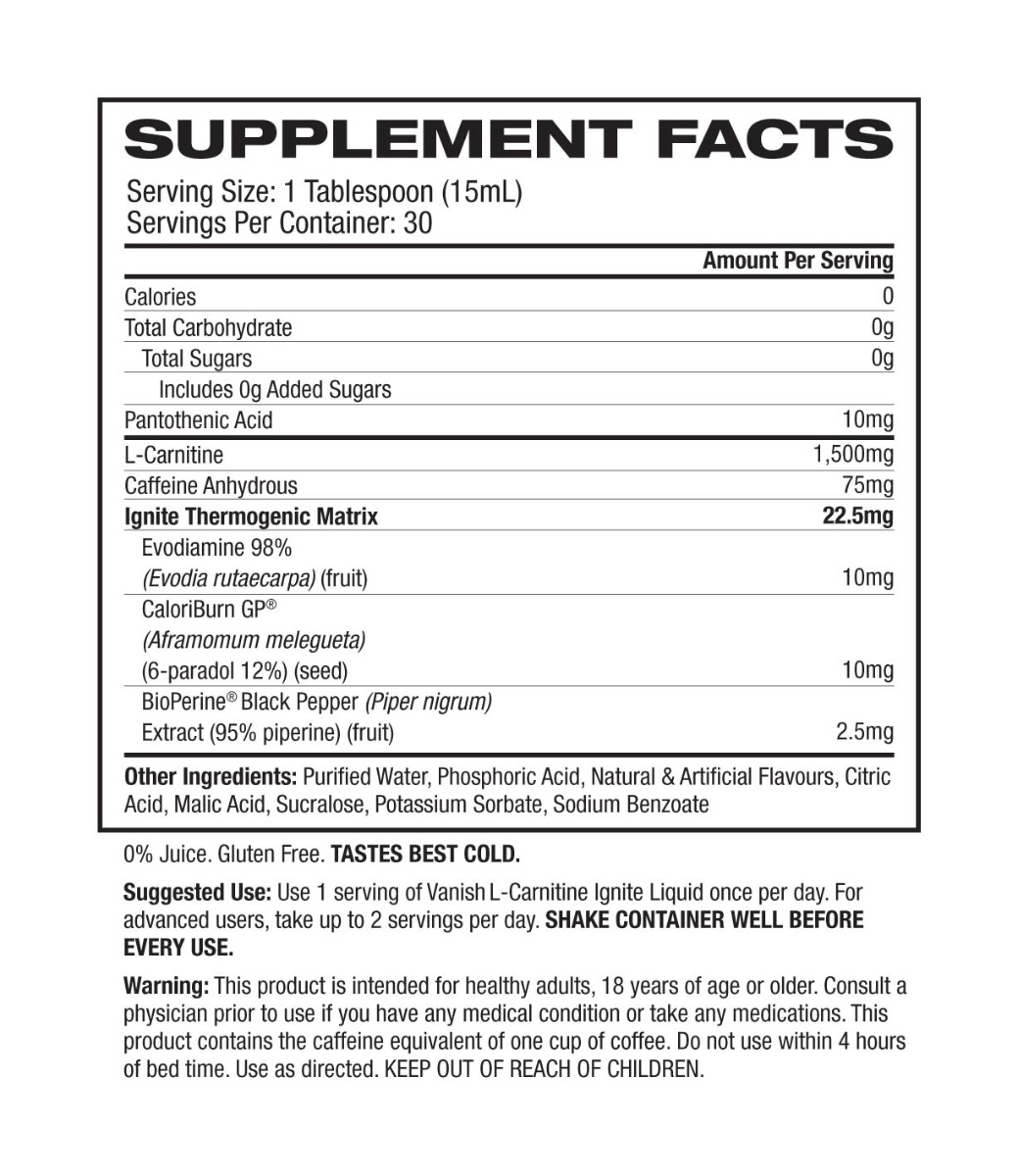 SUPPLEMENT FACTS

Serving Size: 1 Tablespoon (15mL)
Servings Per Container: 30

|  | Amount Per Serving |
|---|---|
| Calories | 0 |
| Total Carbohydrate | 0g |
| Total Sugars | 0g |
| Includes 0g Added Sugars |  |
| Pantothenic Acid | 10mg |
| L-Carnitine | 1,500mg |
| Caffeine Anhydrous | 75mg |
| Ignite Thermogenic Matrix | 22.5mg |
| Evodiamine 98% (Evodia rutaecarpa) (fruit) | 10mg |
| CaloriBurn GP® (Aframomum melegueta) (6-paradol 12%) (seed) | 10mg |
| BioPerine® Black Pepper (Piper nigrum) Extract (95% piperine) (fruit) | 2.5mg |

Other Ingredients: Purified Water, Phosphoric Acid, Natural & Artificial Flavours, Citric Acid, Malic Acid, Sucralose, Potassium Sorbate, Sodium Benzoate

0% Juice. Gluten Free. TASTES BEST COLD.

Suggested Use: Use 1 serving of Vanish L-Carnitine Ignite Liquid once per day. For advanced users, take up to 2 servings per day. SHAKE CONTAINER WELL BEFORE EVERY USE.

Warning: This product is intended for healthy adults, 18 years of age or older. Consult a physician prior to use if you have any medical condition or take any medications. This product contains the caffeine equivalent of one cup of coffee. Do not use within 4 hours of bed time. Use as directed. KEEP OUT OF REACH OF CHILDREN.